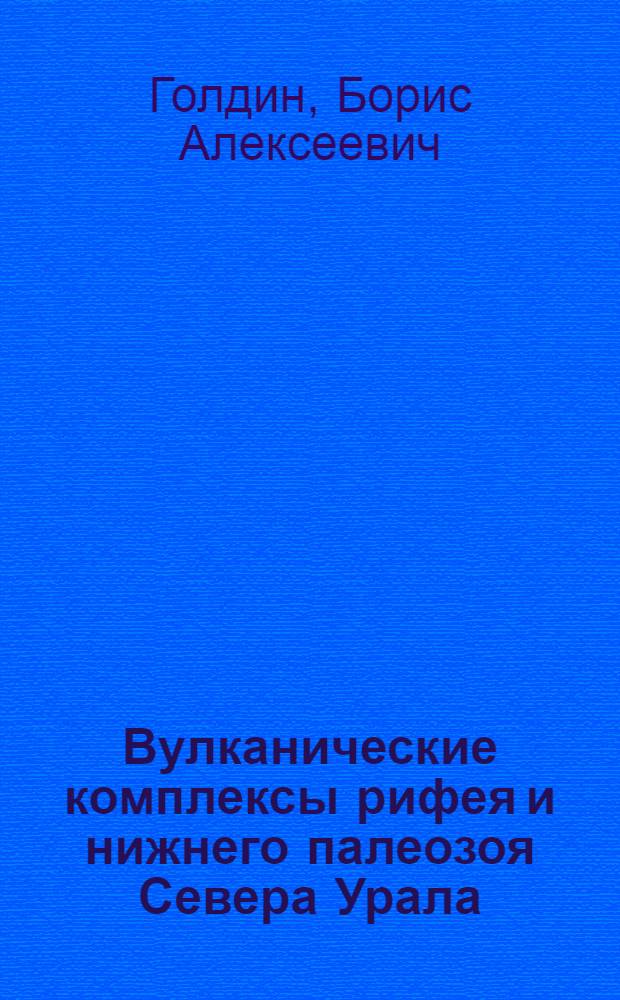 Голдин, Борис Алексеевич

Вулканические комплексы рифея и нижнего палеозоя Севера Урала